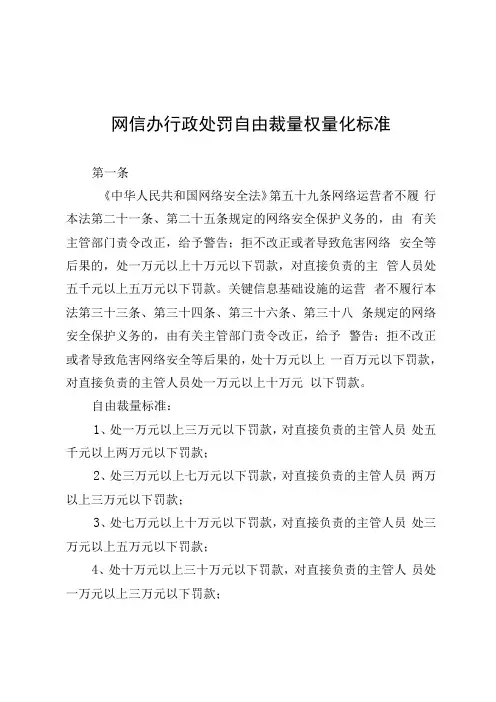 网信办行政处罚自由裁量权量化标准

第一条

《中华人民共和国网络安全法》第五十九条网络运营者不履 行本法第二十一条、第二十五条规定的网络安全保护义务的，由 有关主管部门责令改正，给予警告；拒不改正或者导致危害网络 安全等后果的，处一万元以上十万元以下罚款，对直接负责的主 管人员处五千元以上五万元以下罚款。关键信息基础设施的运营 者不履行本法第三十三条、第三十四条、第三十六条、第三十八 条规定的网络安全保护义务的，由有关主管部门责令改正，给予 警告；拒不改正或者导致危害网络安全等后果的，处十万元以上 一百万元以下罚款，对直接负责的主管人员处一万元以上十万元 以下罚款。

自由裁量标准：

1、处一万元以上三万元以下罚款，对直接负责的主管人员 处五千元以上两万元以下罚款；

2、处三万元以上七万元以下罚款，对直接负责的主管人员 两万以上三万元以下罚款；

3、处七万元以上十万元以下罚款，对直接负责的主管人员 处三万元以上五万元以下罚款；

4、处十万元以上三十万元以下罚款，对直接负责的主管人 员处一万元以上三万元以下罚款；